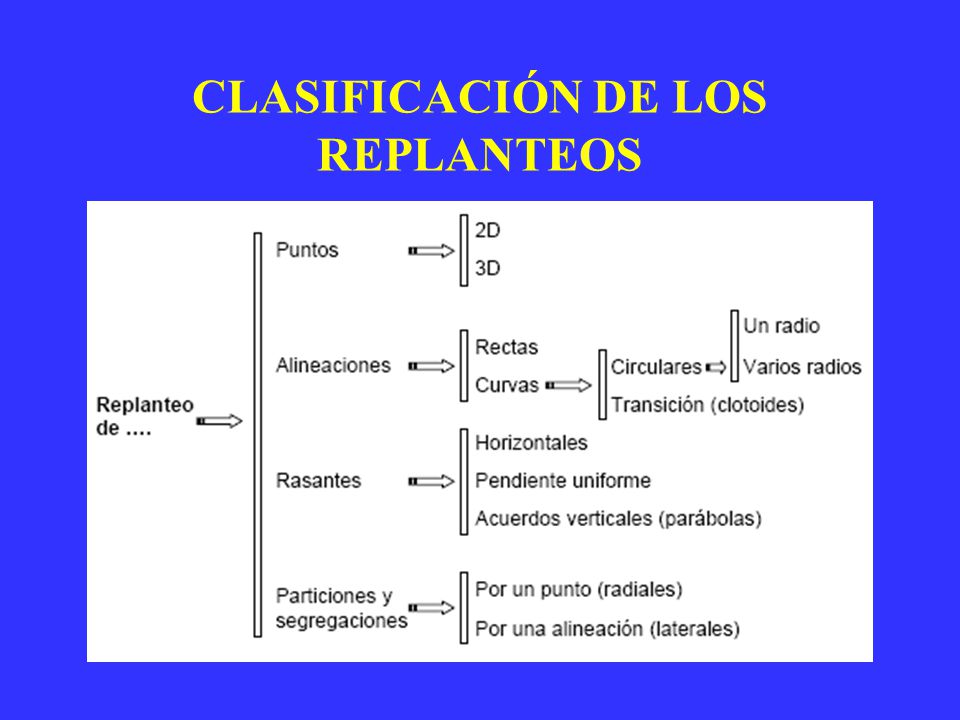 CLASIFICACIÓN DE LOS REPLANTEOS

Replanteo de ....

Puntos
2D
3D

Alineaciones
Rectas
Curvas
Circulares
Un radio
Varios radios
Transición (clotoides)

Rasantes
Horizontales
Pendiente uniforme
Acuerdos verticales (parábolas)

Particiones y segregaciones
Por un punto (radiales)
Por una alineación (laterales)